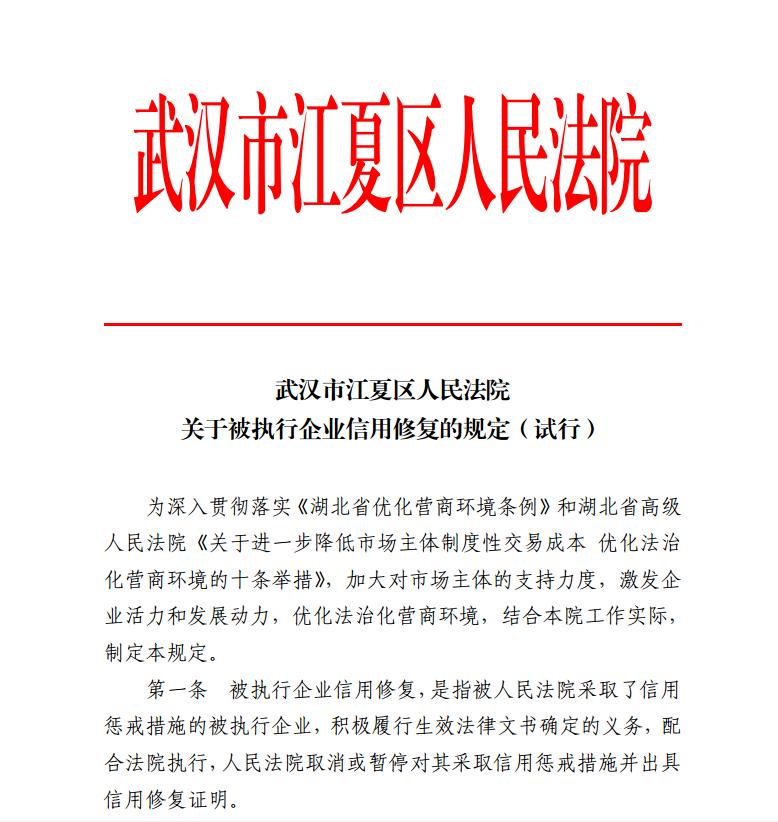 武汉市江夏区人民法院

武汉市江夏区人民法院
关于被执行企业信用修复的规定（试行）

为深入贯彻落实《湖北省优化营商环境条例》和湖北省高级人民法院《关于进一步降低市场主体制度性交易成本 优化法治化营商环境的十条举措》，加大对市场主体的支持力度，激发企业活力和发展动力，优化法治化营商环境，结合本院工作实际，制定本规定。

第一条　被执行企业信用修复，是指被人民法院采取了信用惩戒措施的被执行企业，积极履行生效法律文书确定的义务，配合法院执行，人民法院取消或暂停对其采取信用惩戒措施并出具信用修复证明。